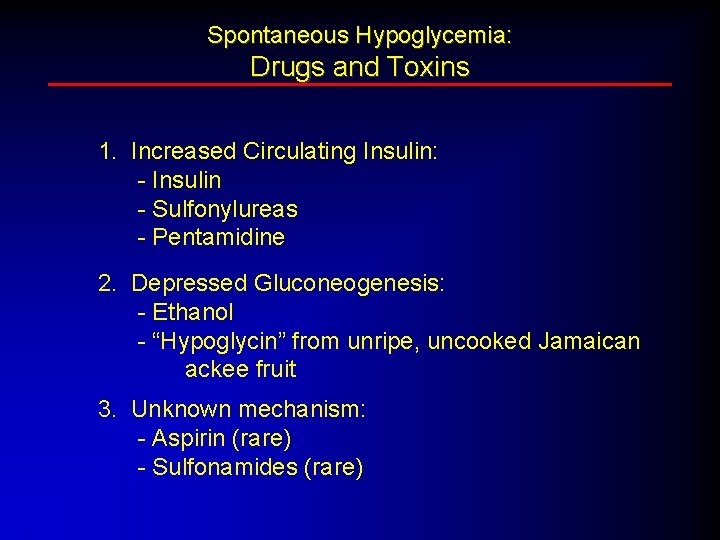 Spontaneous Hypoglycemia:
Drugs and Toxins

1. Increased Circulating Insulin:
- Insulin
- Sulfonylureas
- Pentamidine

2. Depressed Gluconeogenesis:
- Ethanol
- “Hypoglycin” from unripe, uncooked Jamaican ackee fruit

3. Unknown mechanism:
- Aspirin (rare)
- Sulfonamides (rare)